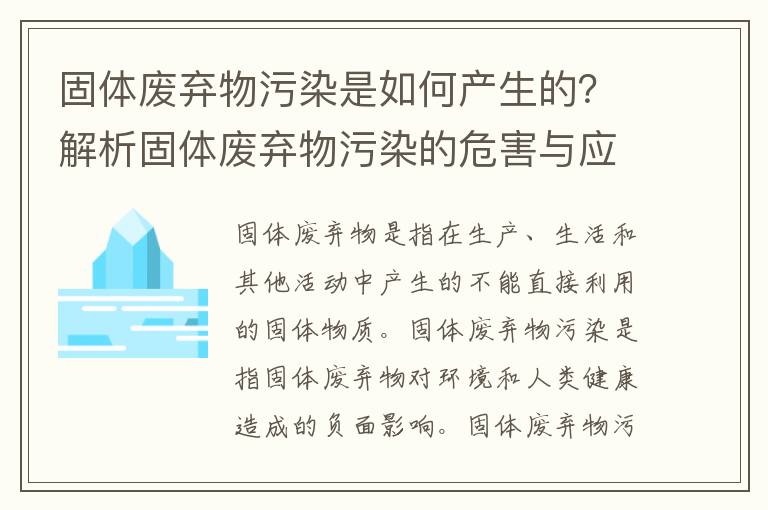 固体废弃物污染是如何产生的？解析固体废弃物污染的危害与应

固体废弃物是指在生产、生活和其他活动中产生的不能直接利用的固体物质。固体废弃物污染是指固体废弃物对环境和人类健康造成的负面影响。固体废弃物污